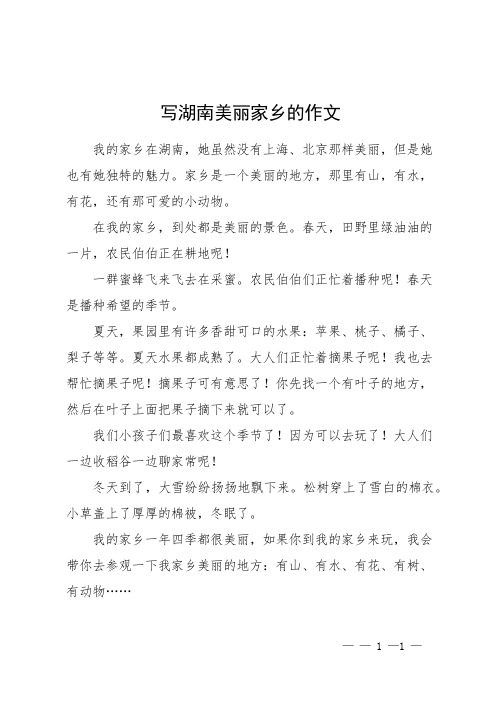 写湖南美丽家乡的作文

我的家乡在湖南，她虽然没有上海、北京那样美丽，但是她也有她独特的魅力。家乡是一个美丽的地方，那里有山，有水，有花，还有那可爱的小动物。

在我的家乡，到处都是美丽的景色。春天，田野里绿油油的一片，农民伯伯正在耕地呢！

一群蜜蜂飞来飞去在采蜜。农民伯伯们正忙着播种呢！春天是播种希望的季节。

夏天，果园里有许多香甜可口的水果：苹果、桃子、橘子、梨子等等。夏天水果都成熟了。大人们正忙着摘果子呢！我也去帮忙摘果子呢！摘果子可有意思了！你先找一个有叶子的地方，然后在叶子上面把果子摘下来就可以了。

我们小孩子们最喜欢这个季节了！因为可以去玩了！大人们一边收稻谷一边聊家常呢！

冬天到了，大雪纷纷扬扬地飘下来。松树穿上了雪白的棉衣。小草盖上了厚厚的棉被，冬眠了。

我的家乡一年四季都很美丽，如果你到我的家乡来玩，我会带你去参观一下我家乡美丽的地方：有山、有水、有花、有树、有动物……

— — 1 —1 —